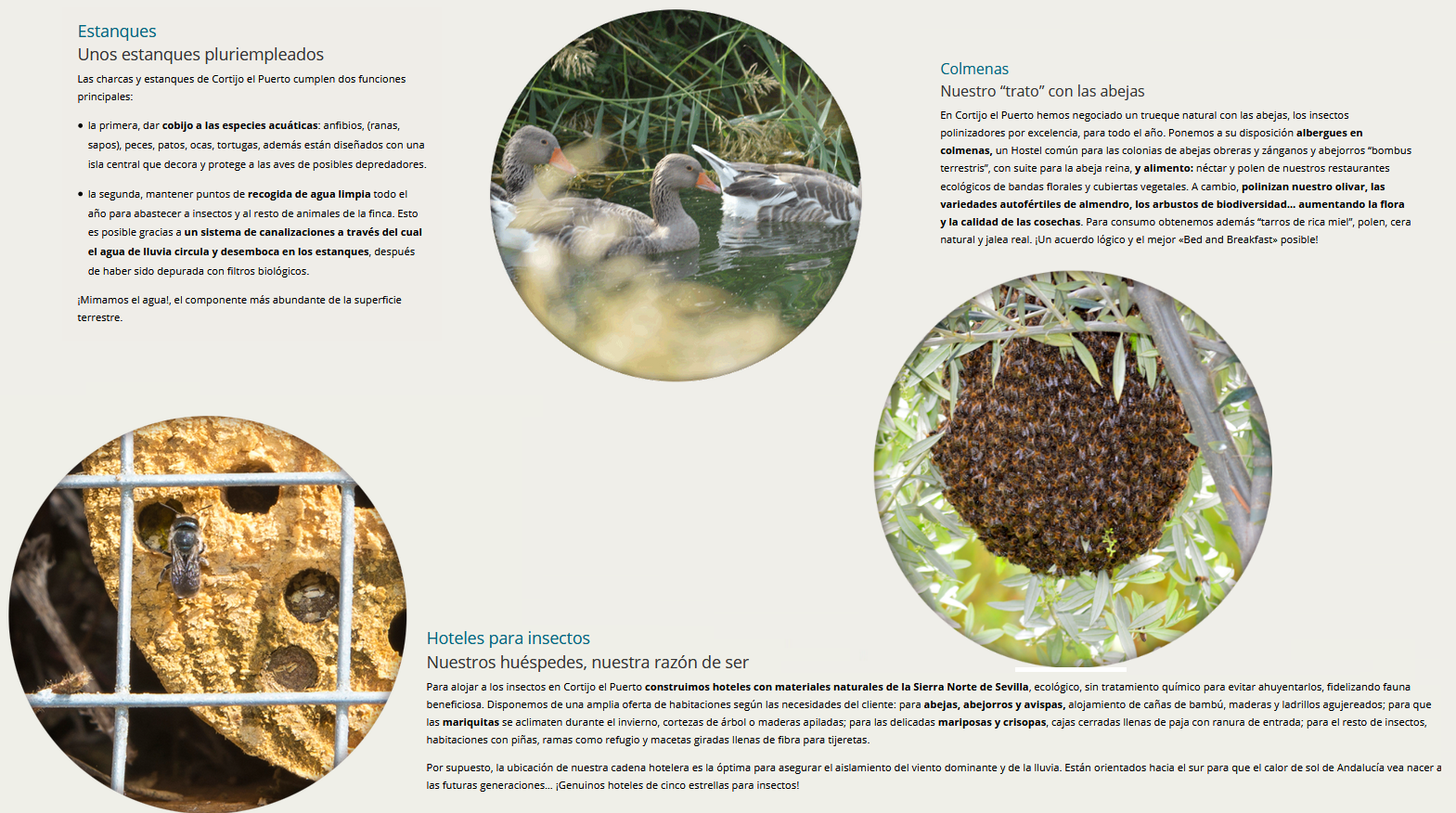 Estanques
Unos estanques pluriempleados

Las charcas y estanques de Cortijo el Puerto cumplen dos funciones principales:

• la primera, dar cobijo a las especies acuáticas: anfibios, (ranas, sapos), peces, patos, ocas, tortugas, además están diseñados con una isla central que decora y protege a las aves de posibles depredadores.

• la segunda, mantener puntos de recogida de agua limpia todo el año para abastecer a insectos y al resto de animales de la finca. Esto es posible gracias a un sistema de canalizaciones a través del cual el agua de lluvia circula y desemboca en los estanques, después de haber sido depurada con filtros biológicos.

¡Mimamos el agua!, el componente más abundante de la superficie terrestre.

Colmenas
Nuestro “trato” con las abejas

En Cortijo el Puerto hemos negociado un trueque natural con las abejas, los insectos polinizadores por excelencia, para todo el año. Ponemos a su disposición albergues en colmenas, un Hostel común para las colonias de abejas obreras y zánganos y abejorros “bombus terrestris”, con suite para la abeja reina, y alimento: néctar y polen de nuestros restaurantes ecológicos de bandas florales y cubiertas vegetales. A cambio, polinizan nuestro olivar, las variedades autofértiles de almendro, los arbustos de biodiversidad… aumentando la flora y la calidad de las cosechas. Para consumo obtenemos además “tarros de rica miel”, polen, cera natural y jalea real. ¡Un acuerdo lógico y el mejor «Bed and Breakfast» posible!

Hoteles para insectos
Nuestros huéspedes, nuestra razón de ser

Para alojar a los insectos en Cortijo el Puerto construimos hoteles con materiales naturales de la Sierra Norte de Sevilla, ecológico, sin tratamiento químico para evitar ahuyentarlos, fidelizando fauna beneficiosa. Disponemos de una amplia oferta de habitaciones según las necesidades del cliente: para abejas, abejorros y avispas, alojamiento de cañas de bambú, maderas y ladrillos agujereados; para que las mariquitas se aclimaten durante el invierno, cortezas de árbol o maderas apiladas; para las delicadas mariposas y crisopas, cajas cerradas llenas de paja con ranura de entrada; para el resto de insectos, habitaciones con piñas, ramas como refugio y macetas giradas llenas de fibra para tijeretas.

Por supuesto, la ubicación de nuestra cadena hotelera es la óptima para asegurar el aislamiento del viento dominante y de la lluvia. Están orientados hacia el sur para que el calor de sol de Andalucía vea nacer a las futuras generaciones… ¡Genuinos hoteles de cinco estrellas para insectos!